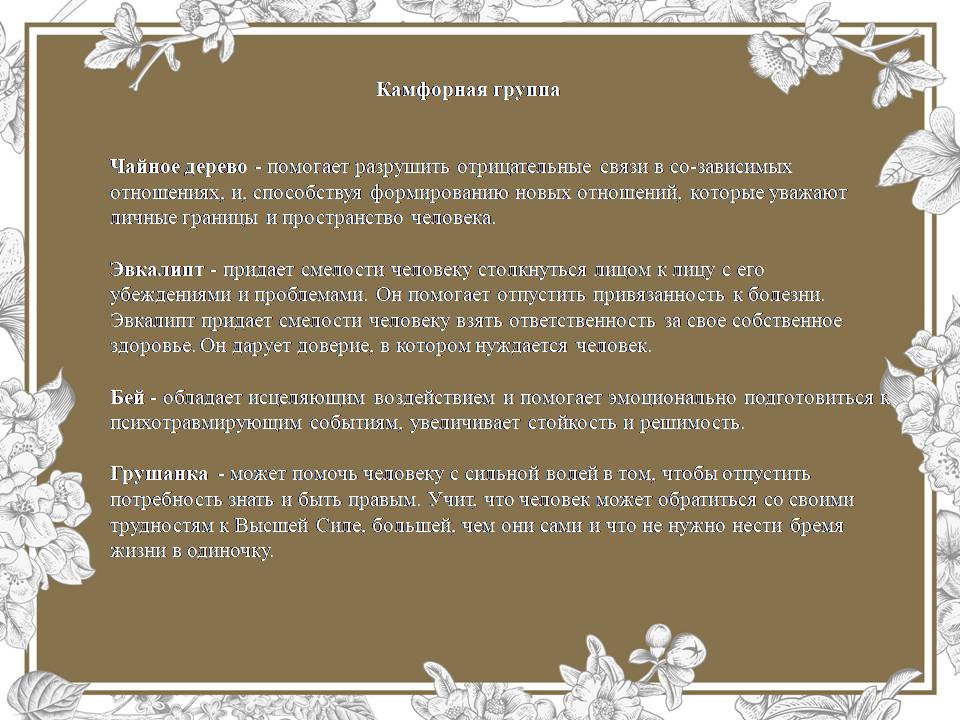 Камфорная группа

Чайное дерево - помогает разрушить отрицательные связи в со-зависимых отношениях, и, способствуя формированию новых отношений, которые уважают личные границы и пространство человека.

Эвкалипт - придает смелости человеку столкнуться лицом к лицу с его убеждениями и проблемами. Он помогает отпустить привязанность к болезни. Эвкалипт придает смелости человеку взять ответственность за свое собственное здоровье. Он дарует доверие, в котором нуждается человек.

Бей - обладает исцеляющим воздействием и помогает эмоционально подготовиться к психотравмирующим событиям, увеличивает стойкость и решимость.

Грушанка - может помочь человеку с сильной волей в том, чтобы отпустить потребность знать и быть правым. Учит, что человек может обратиться со своими трудностям к Высшей Силе, большей, чем они сами и что не нужно нести бремя жизни в одиночку.